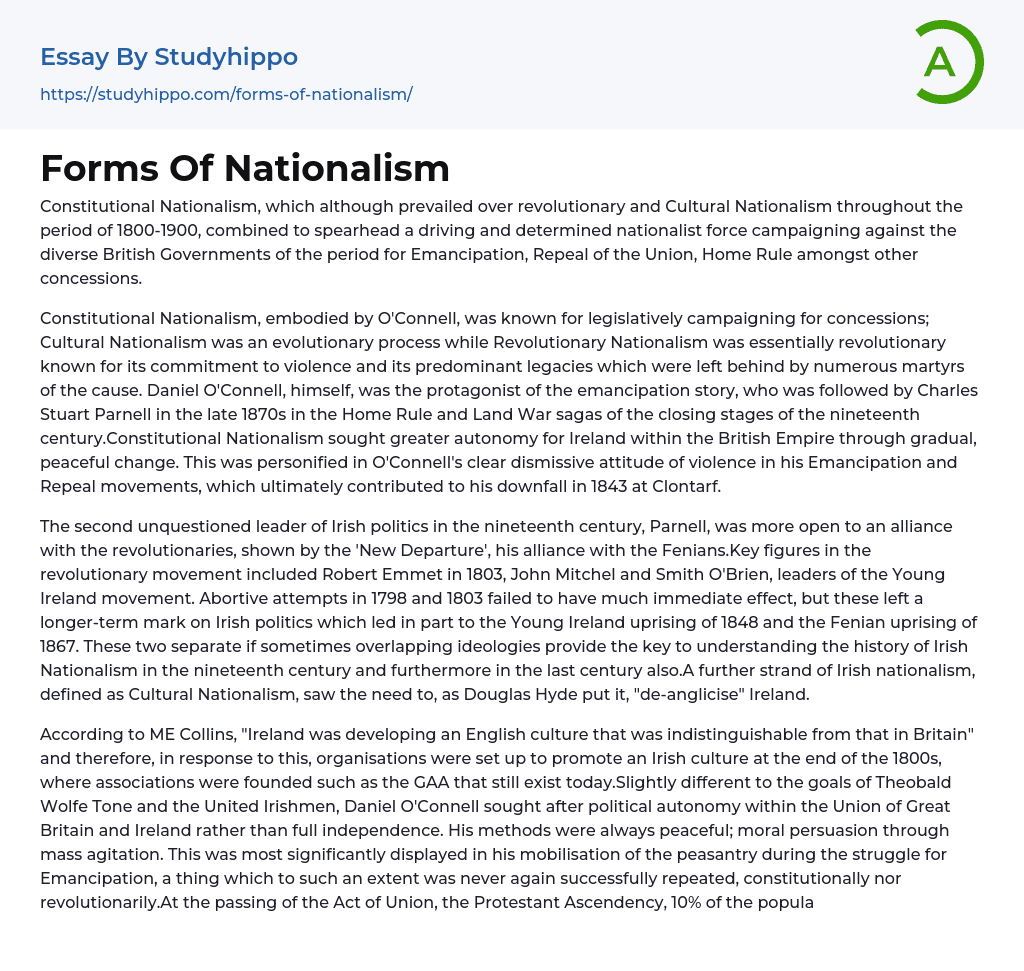 Essay By Studyhippo
https://studyhippo.com/forms-of-nationalism/

A

Forms Of Nationalism

Constitutional Nationalism, which although prevailed over revolutionary and Cultural Nationalism throughout the period of 1800-1900, combined to spearhead a driving and determined nationalist force campaigning against the diverse British Governments of the period for Emancipation, Repeal of the Union, Home Rule amongst other concessions.

Constitutional Nationalism, embodied by O'Connell, was known for legislatively campaigning for concessions; Cultural Nationalism was an evolutionary process while Revolutionary Nationalism was essentially revolutionary known for its commitment to violence and its predominant legacies which were left behind by numerous martyrs of the cause. Daniel O'Connell, himself, was the protagonist of the emancipation story, who was followed by Charles Stuart Parnell in the late 1870s in the Home Rule and Land War sagas of the closing stages of the nineteenth century.Constitutional Nationalism sought greater autonomy for Ireland within the British Empire through gradual, peaceful change. This was personified in O'Connell's clear dismissive attitude of violence in his Emancipation and Repeal movements, which ultimately contributed to his downfall in 1843 at Clontarf.

The second unquestioned leader of Irish politics in the nineteenth century, Parnell, was more open to an alliance with the revolutionaries, shown by the 'New Departure', his alliance with the Fenians.Key figures in the revolutionary movement included Robert Emmet in 1803, John Mitchel and Smith O'Brien, leaders of the Young Ireland movement. Abortive attempts in 1798 and 1803 failed to have much immediate effect, but these left a longer-term mark on Irish politics which led in part to the Young Ireland uprising of 1848 and the Fenian uprising of 1867. These two separate if sometimes overlapping ideologies provide the key to understanding the history of Irish Nationalism in the nineteenth century and furthermore in the last century also.A further strand of Irish nationalism, defined as Cultural Nationalism, saw the need to, as Douglas Hyde put it, "de-anglicise" Ireland.

According to ME Collins, "Ireland was developing an English culture that was indistinguishable from that in Britain" and therefore, in response to this, organisations were set up to promote an Irish culture at the end of the 1800s, where associations were founded such as the GAA that still exist today.Slightly different to the goals of Theobald Wolfe Tone and the United Irishmen, Daniel O'Connell sought after political autonomy within the Union of Great Britain and Ireland rather than full independence. His methods were always peaceful; moral persuasion through mass agitation. This was most significantly displayed in his mobilisation of the peasantry during the struggle for Emancipation, a thing which to such an extent was never again successfully repeated, constitutionally nor revolutionarily.At the passing of the Act of Union, the Protestant Ascendency, 10% of the popula